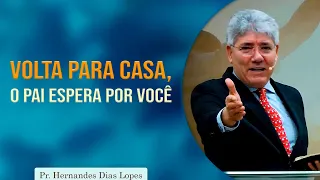 VOLTA PARA CASA,
O PAI ESPERA POR VOCÊ

Pr. Hernandes Dias Lopes